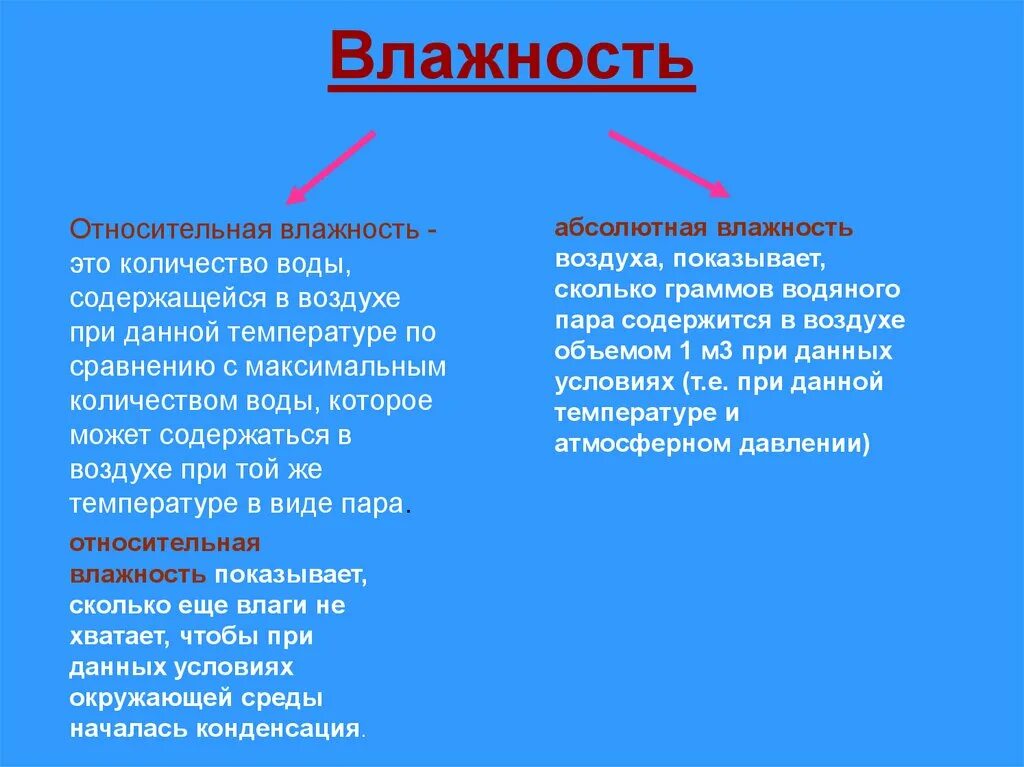 Влажность

Относительная влажность - это количество воды, содержащейся в воздухе при данной температуре по сравнению с максимальным количеством воды, которое может содержаться в воздухе при той же температуре в виде пара.

относительная влажность показывает, сколько еще влаги не хватает, чтобы при данных условиях окружающей среды началась конденсация.

абсолютная влажность воздуха, показывает, сколько граммов водяного пара содержится в воздухе объемом 1 м3 при данных условиях (т.е. при данной температуре и атмосферном давлении)